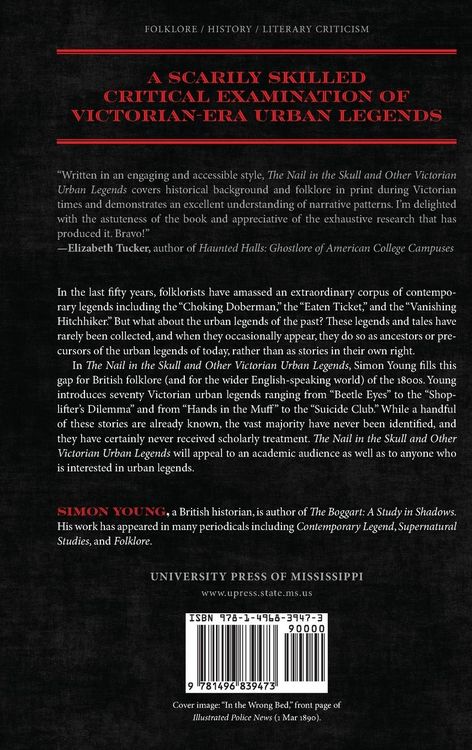 FOLKLORE / HISTORY / LITERARY CRITICISM

A SCARILY SKILLED CRITICAL EXAMINATION OF VICTORIAN-ERA URBAN LEGENDS

"Written in an engaging and accessible style, The Nail in the Skull and Other Victorian Urban Legends covers historical background and folklore in print during Victorian times and demonstrates an excellent understanding of narrative patterns. I'm delighted with the astuteness of the book and appreciative of the exhaustive research that has produced it. Bravo!"
—Elizabeth Tucker, author of Haunted Halls: Ghostlore of American College Campuses

In the last fifty years, folklorists have amassed an extraordinary corpus of contemporary legends including the "Choking Doberman," the "Eaten Ticket," and the "Vanishing Hitchhiker." But what about the urban legends of the past? These legends and tales have rarely been collected, and when they occasionally appear, they do so as ancestors or precursors of the urban legends of today, rather than as stories in their own right.

In The Nail in the Skull and Other Victorian Urban Legends, Simon Young fills this gap for British folklore (and for the wider English-speaking world) of the 1800s. Young introduces seventy Victorian urban legends ranging from "Beetle Eyes" to the "Shoplifter's Dilemma" and from "Hands in the Muff" to the "Suicide Club." While a handful of these stories are already known, the vast majority have never been identified, and they have certainly never received scholarly treatment. The Nail in the Skull and Other Victorian Urban Legends will appeal to an academic audience as well as to anyone who is interested in urban legends.

SIMON YOUNG, a British historian, is author of The Boggart: A Study in Shadows. His work has appeared in many periodicals including Contemporary Legend, Supernatural Studies, and Folklore.

UNIVERSITY PRESS OF MISSISSIPPI
www.upress.state.ms.us

ISBN 978-1-4968-3947-3
90000
9 781496 839473

Cover image: "In the Wrong Bed," front page of Illustrated Police News (1 Mar 1890).